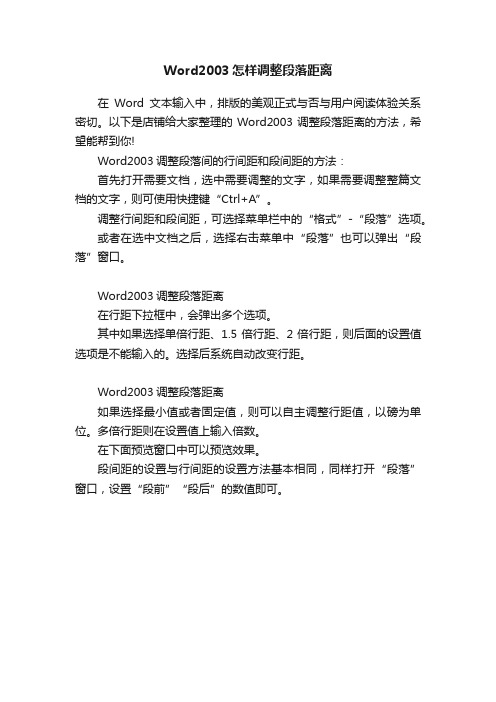 Word2003 怎样调整段落距离

在 Word 文本输入中，排版的美观正式与否与用户阅读体验关系密切。以下是店铺给大家整理的 Word2003 调整段落距离的方法，希望能帮到你!

Word2003 调整段落间的行间距和段间距的方法：

首先打开需要文档，选中需要调整的文字，如果需要调整整篇文档的文字，则可使用快捷键“Ctrl+A”。

调整行间距和段间距，可选择菜单栏中的“格式”-“段落”选项。

或者在选中文档之后，选择右击菜单中“段落”也可以弹出“段落”窗口。

Word2003 调整段落距离

在行距下拉框中，会弹出多个选项。

其中如果选择单倍行距、1.5 倍行距、2 倍行距，则后面的设置值选项是不能输入的。选择后系统自动改变行距。

Word2003 调整段落距离

如果选择最小值或者固定值，则可以自主调整行距值，以磅为单位。多倍行距则在设置值上输入倍数。

在下面预览窗口中可以预览效果。

段间距的设置与行间距的设置方法基本相同，同样打开“段落”窗口，设置“段前”“段后”的数值即可。